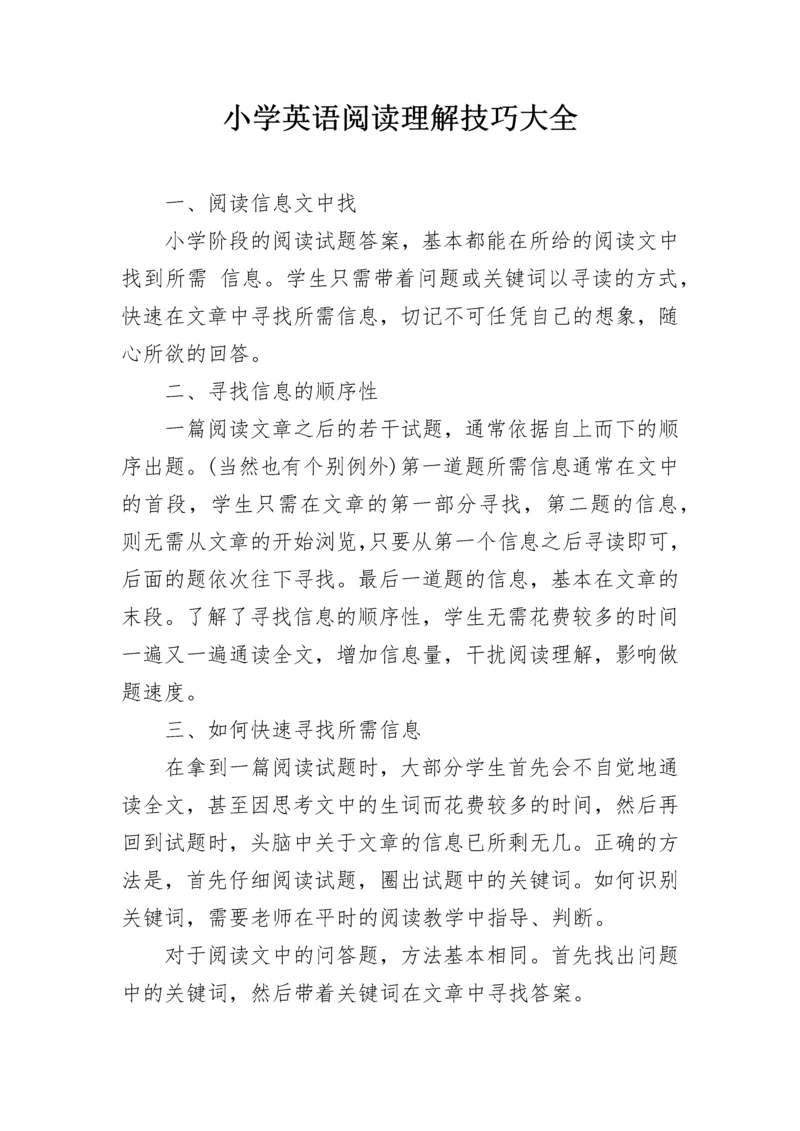 小学英语阅读理解技巧大全

一、阅读信息文中找

小学阶段的阅读试题答案，基本都能在所给的阅读文中找到所需 信息。学生只需带着问题或关键词以寻读的方式，快速在文章中寻找所需信息，切记不可任凭自己的想象，随心所欲的回答。

二、寻找信息的顺序性

一篇阅读文章之后的若干试题，通常依据自上而下的顺序出题。(当然也有个别例外)第一道题所需信息通常在文中的首段，学生只需在文章的第一部分寻找，第二题的信息，则无需从文章的开始浏览,只要从第一个信息之后寻读即可，后面的题依次往下寻找。最后一道题的信息，基本在文章的末段。了解了寻找信息的顺序性，学生无需花费较多的时间一遍又一遍通读全文，增加信息量，干扰阅读理解，影响做题速度。

三、如何快速寻找所需信息

在拿到一篇阅读试题时，大部分学生首先会不自觉地通读全文，甚至因思考文中的生词而花费较多的时间，然后再回到试题时，头脑中关于文章的信息已所剩无几。正确的方法是，首先仔细阅读试题，圈出试题中的关键词。如何识别关键词，需要老师在平时的阅读教学中指导、判断。

对于阅读文中的问答题，方法基本相同。首先找出问题中的关键词，然后带着关键词在文章中寻找答案。